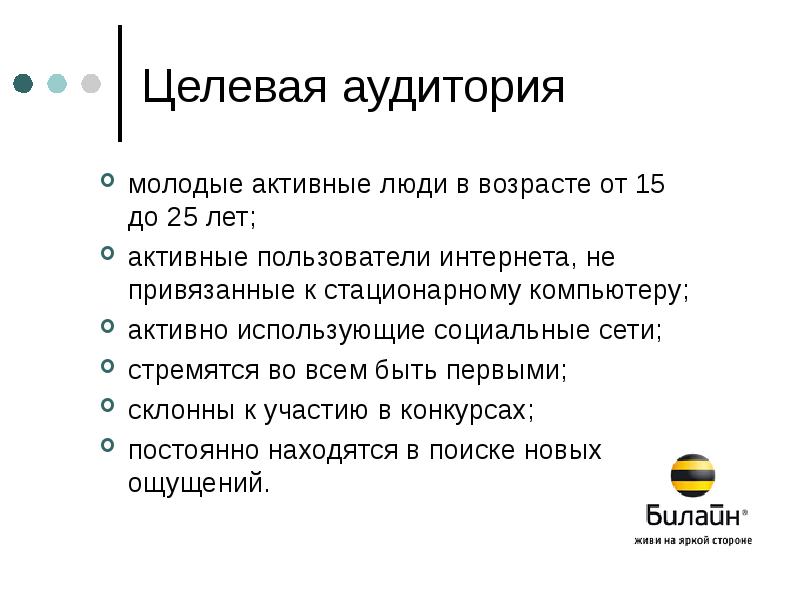 Целевая аудитория

молодые активные люди в возрасте от 15 до 25 лет;

активные пользователи интернета, не привязанные к стационарному компьютеру;

активно использующие социальные сети;

стремятся во всем быть первыми;

склонны к участию в конкурсах;

постоянно находятся в поиске новых ощущений.

Билайн®
живи на яркой стороне